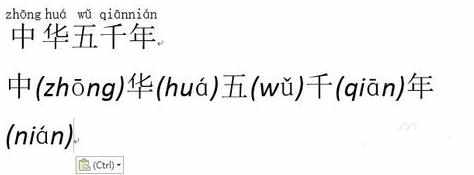 zhōng huá wǔ qiānnián
中华五千年

中(zhōng)华(huá)五(wǔ)千(qiān)年(nián)

(Ctrl)